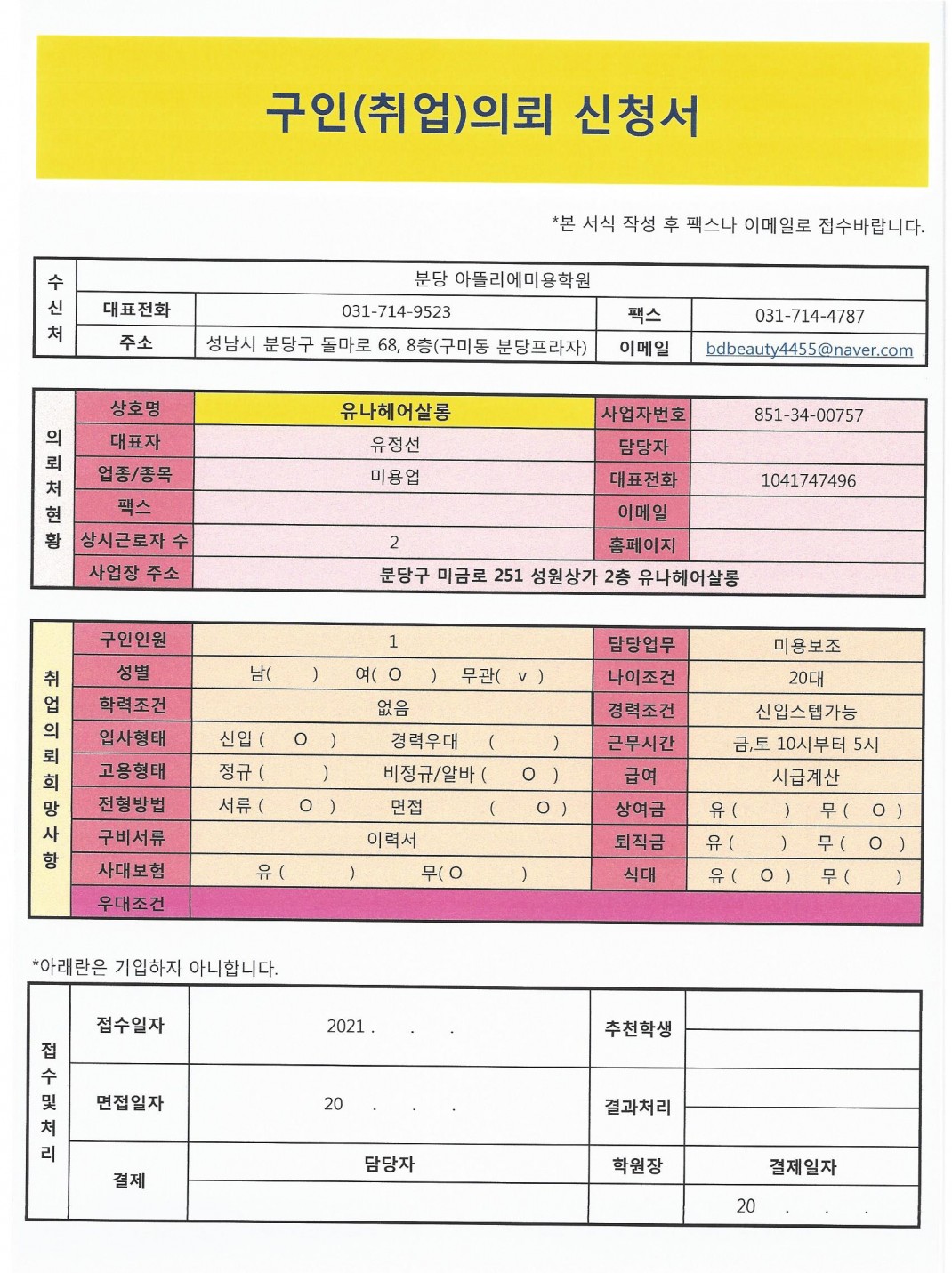 구인(취업)의뢰 신청서

*본 서식 작성 후 팩스나 이메일로 접수바랍니다.

| 수신처 | 분당 아뜰리에미용학원 | | | |
|---|---|---|---|---|
| | 대표전화 | 031-714-9523 | 팩스 | 031-714-4787 |
| | 주소 | 성남시 분당구 돌마로 68, 8층(구미동 분당프라자) | 이메일 | bdbeauty4455@naver.com |

| 의뢰처현황 | 상호명 | 유나헤어살롱 | 사업자번호 | 851-34-00757 |
|---|---|---|---|---|
| | 대표자 | 유정선 | 담당자 | |
| | 업종/종목 | 미용업 | 대표전화 | 1041747496 |
| | 팩스 | | 이메일 | |
| | 상시근로자 수 | 2 | 홈페이지 | |
| | 사업장 주소 | 분당구 미금로 251 성원상가 2층 유나헤어살롱 | | |

| 취업의뢰희망사항 | 구인인원 | 1 | 담당업무 | 미용보조 |
|---|---|---|---|---|
| | 성별 | 남( ) 여( O ) 무관( v ) | 나이조건 | 20대 |
| | 학력조건 | 없음 | 경력조건 | 신입스텝가능 |
| | 입사형태 | 신입 ( O ) 경력우대 ( ) | 근무시간 | 금,토 10시부터 5시 |
| | 고용형태 | 정규 ( ) 비정규/알바 ( O ) | 급여 | 시급계산 |
| | 전형방법 | 서류 ( O ) 면접 ( O ) | 상여금 | 유 ( ) 무 ( O ) |
| | 구비서류 | 이력서 | 퇴직금 | 유 ( ) 무 ( O ) |
| | 사대보험 | 유 ( ) 무( O ) | 식대 | 유 ( O ) 무 ( ) |
| | 우대조건 | | | |

*아래란은 기입하지 아니합니다.

| 접수및처리 | 접수일자 | 2021 . . . | 추천학생 | |
|---|---|---|---|---|
| | 면접일자 | 20 . . . | 결과처리 | |
| | 결제 | 담당자 | 학원장 | 결제일자 |
| | | | | 20 . . . |